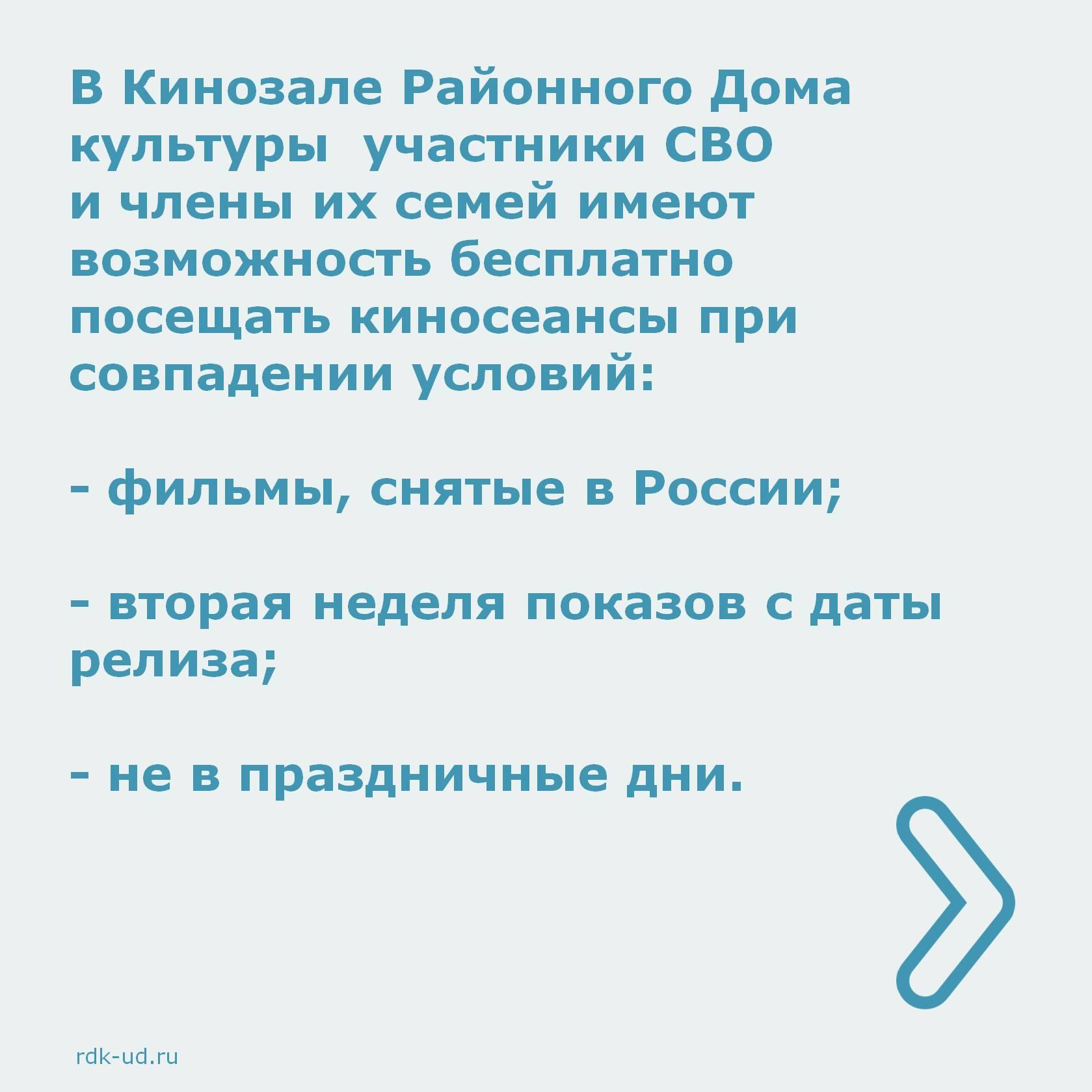 В Кинозале Районного Дома культуры  участники СВО и члены их семей имеют возможность бесплатно посещать киносеансы при совпадении условий:

- фильмы, снятые в России;

- вторая неделя показов с даты релиза;

- не в праздничные дни.

rdk-ud.ru